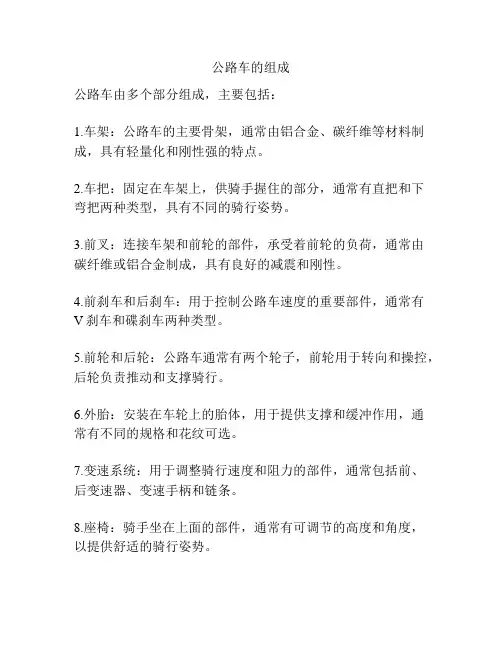 公路车的组成

公路车由多个部分组成，主要包括：

1.车架：公路车的主要骨架，通常由铝合金、碳纤维等材料制成，具有轻量化和刚性强的特点。

2.车把：固定在车架上，供骑手握住的部分，通常有直把和下弯把两种类型，具有不同的骑行姿势。

3.前叉：连接车架和前轮的部件，承受着前轮的负荷，通常由碳纤维或铝合金制成，具有良好的减震和刚性。

4.前刹车和后刹车：用于控制公路车速度的重要部件，通常有V刹车和碟刹车两种类型。

5.前轮和后轮：公路车通常有两个轮子，前轮用于转向和操控，后轮负责推动和支撑骑行。

6.外胎：安装在车轮上的胎体，用于提供支撑和缓冲作用，通常有不同的规格和花纹可选。

7.变速系统：用于调整骑行速度和阻力的部件，通常包括前、后变速器、变速手柄和链条。

8.座椅：骑手坐在上面的部件，通常有可调节的高度和角度，以提供舒适的骑行姿势。